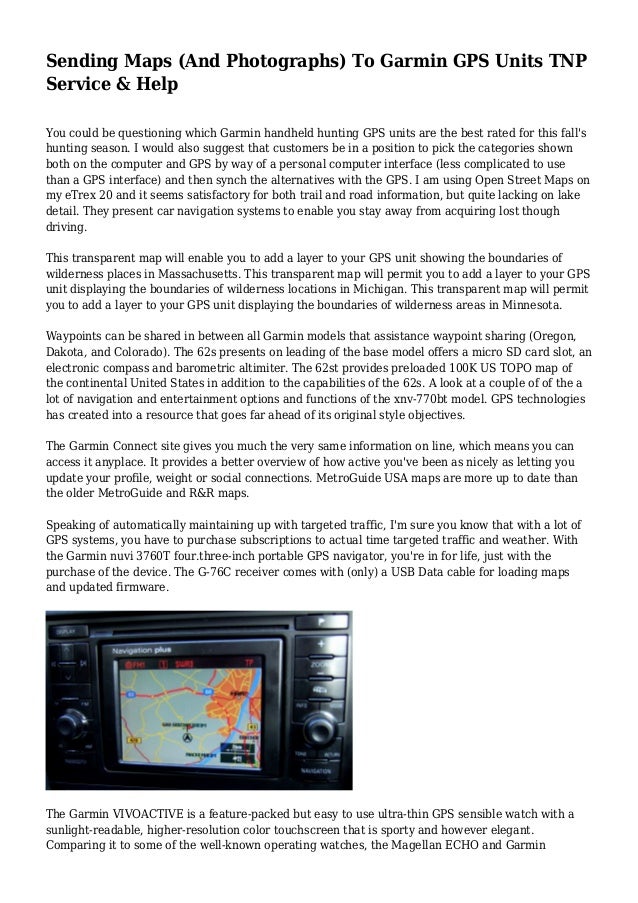 Sending Maps (And Photographs) To Garmin GPS Units TNP Service & Help

You could be questioning which Garmin handheld hunting GPS units are the best rated for this fall's hunting season. I would also suggest that customers be in a position to pick the categories shown both on the computer and GPS by way of a personal computer interface (less complicated to use than a GPS interface) and then synch the alternatives with the GPS. I am using Open Street Maps on my eTrex 20 and it seems satisfactory for both trail and road information, but quite lacking on lake detail. They present car navigation systems to enable you stay away from acquiring lost though driving.

This transparent map will enable you to add a layer to your GPS unit showing the boundaries of wilderness places in Massachusetts. This transparent map will permit you to add a layer to your GPS unit displaying the boundaries of wilderness locations in Michigan. This transparent map will permit you to add a layer to your GPS unit displaying the boundaries of wilderness areas in Minnesota.

Waypoints can be shared in between all Garmin models that assistance waypoint sharing (Oregon, Dakota, and Colorado). The 62s presents on leading of the base model offers a micro SD card slot, an electronic compass and barometric altimiter. The 62st provides preloaded 100K US TOPO map of the continental United States in addition to the capabilities of the 62s. A look at a couple of of the a lot of navigation and entertainment options and functions of the xnv-770bt model. GPS technologies has created into a resource that goes far ahead of its original style objectives.

The Garmin Connect site gives you much the very same information on line, which means you can access it anyplace. It provides a better overview of how active you've been as nicely as letting you update your profile, weight or social connections. MetroGuide USA maps are more up to date than the older MetroGuide and R&R maps.

Speaking of automatically maintaining up with targeted traffic, I'm sure you know that with a lot of GPS systems, you have to purchase subscriptions to actual time targeted traffic and weather. With the Garmin nuvi 3760T four.three-inch portable GPS navigator, you're in for life, just with the purchase of the device. The G-76C receiver comes with (only) a USB Data cable for loading maps and updated firmware.

Navigation plus

The Garmin VIVOACTIVE is a feature-packed but easy to use ultra-thin GPS sensible watch with a sunlight-readable, higher-resolution color touchscreen that is sporty and however elegant. Comparing it to some of the well-known operating watches, the Magellan ECHO and Garmin